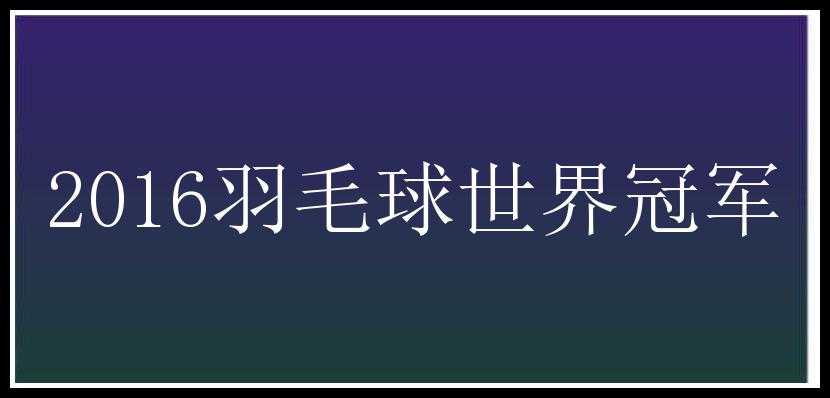 2016羽毛球世界冠军